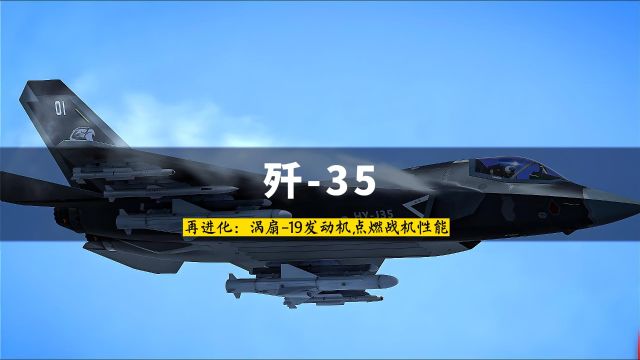 01

歼-35

HY-135

再进化：涡扇-19发动机点燃战机性能